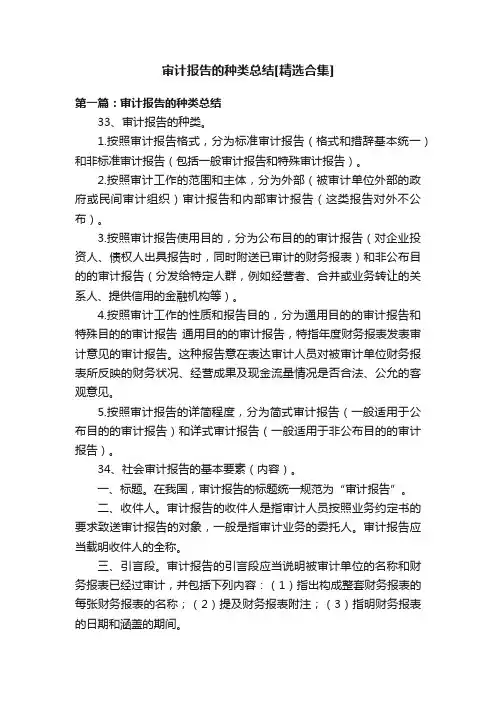 审计报告的种类总结[精选合集]

第一篇：审计报告的种类总结

33、审计报告的种类。

1.按照审计报告格式，分为标准审计报告（格式和措辞基本统一）和非标准审计报告（包括一般审计报告和特殊审计报告）。

2.按照审计工作的范围和主体，分为外部（被审计单位外部的政府或民间审计组织）审计报告和内部审计报告（这类报告对外不公布）。

3.按照审计报告使用目的，分为公布目的的审计报告（对企业投资人、债权人出具报告时，同时附送已审计的财务报表）和非公布目的的审计报告（分发给特定人群，例如经营者、合并或业务转让的关系人、提供信用的金融机构等）。

4.按照审计工作的性质和报告目的，分为通用目的的审计报告和特殊目的的审计报告 通用目的的审计报告，特指年度财务报表发表审计意见的审计报告。这种报告意在表达审计人员对被审计单位财务报表所反映的财务状况、经营成果及现金流量情况是否合法、公允的客观意见。

5.按照审计报告的详简程度，分为简式审计报告（一般适用于公布目的的审计报告）和详式审计报告（一般适用于非公布目的的审计报告）。

34、社会审计报告的基本要素（内容）。

一、标题。在我国，审计报告的标题统一规范为“审计报告”。

二、收件人。审计报告的收件人是指审计人员按照业务约定书的要求致送审计报告的对象，一般是指审计业务的委托人。审计报告应当载明收件人的全称。

三、引言段。审计报告的引言段应当说明被审计单位的名称和财务报表已经过审计，并包括下列内容：（1）指出构成整套财务报表的每张财务报表的名称；（2）提及财务报表附注；（3）指明财务报表的日期和涵盖的期间。